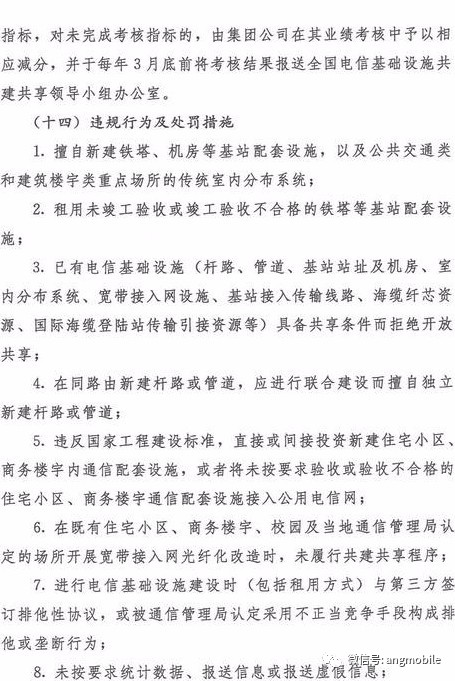 指标，对未完成考核指标的，由集团公司在其业绩考核中予以相应减分，并于每年3月底前将考核结果报送全国电信基础设施共建共享领导小组办公室。

（十四）违规行为及处罚措施

1. 擅自新建铁塔、机房等基站配套设施，以及公共交通类和建筑楼宇类重点场所的传统室内分布系统；

2. 租用未竣工验收或竣工验收不合格的铁塔等基站配套设施；

3. 已有电信基础设施（杆路、管道、基站站址及机房、室内分布系统、宽带接入网设施、基站接入传输线路、海缆纤芯资源、国际海缆登陆站传输引接资源等）具备共享条件而拒绝开放共享；

4. 在同路由新建杆路或管道，应进行联合建设而擅自独立新建杆路或管道；

5. 违反国家工程建设标准，直接或间接投资新建住宅小区、商务楼宇内通信配套设施，或者将未按要求验收或验收不合格的住宅小区、商务楼宇通信配套设施接入公用电信网；

6. 在既有住宅小区、商务楼宇、校园及当地通信管理局认定的场所开展宽带接入网光纤化改造时，未履行共建共享程序；

7. 进行电信基础设施建设时（包括租用方式）与第三方签订排他性协议，或被通信管理局认定采用不正当竞争手段构成排他或垄断行为；

8. 未按要求统计数据、报送信息或报送虚假信息；

微信号: angmobile